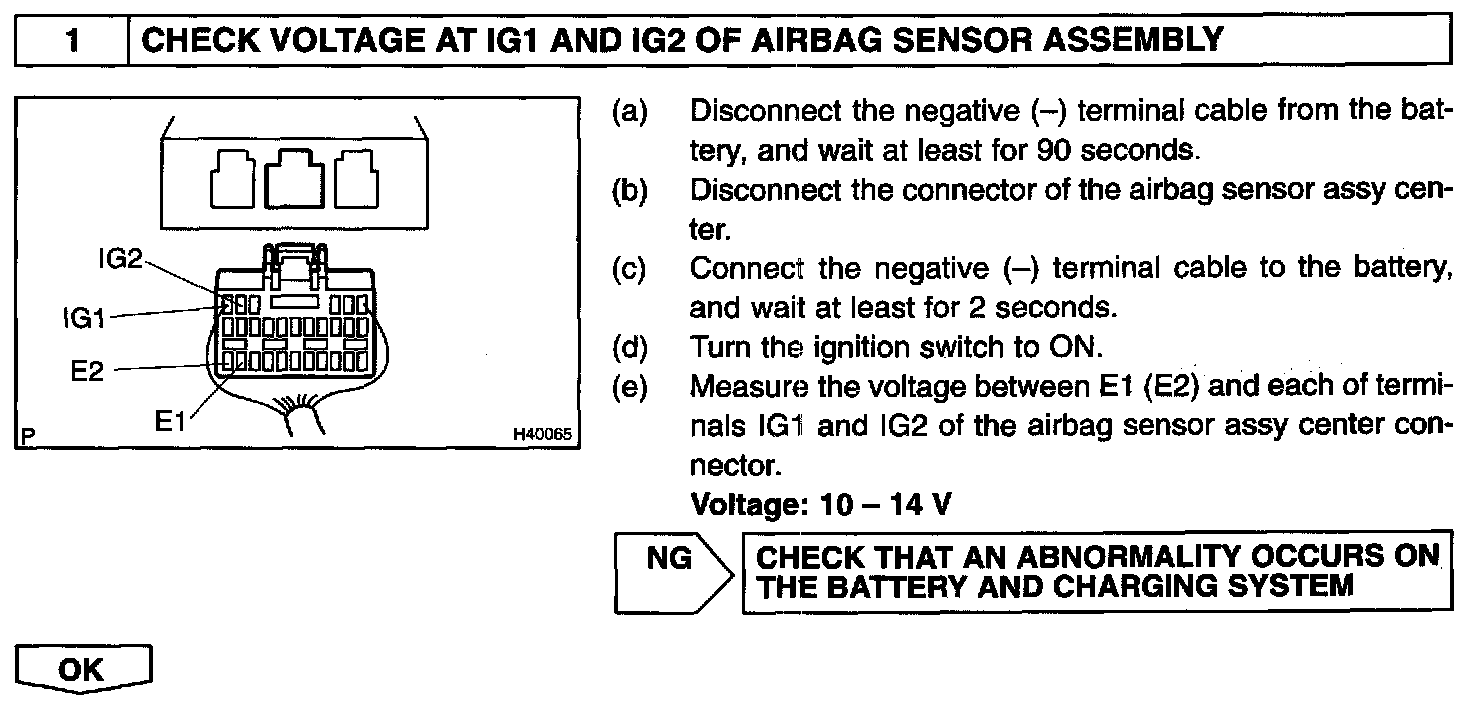 1 CHECK VOLTAGE AT IG1 AND IG2 OF AIRBAG SENSOR ASSEMBLY

IG2
IG1
E2
E1
P
H40065

(a) Disconnect the negative (–) terminal cable from the battery, and wait at least for 90 seconds.

(b) Disconnect the connector of the airbag sensor assy center.

(c) Connect the negative (–) terminal cable to the battery, and wait at least for 2 seconds.

(d) Turn the ignition switch to ON.

(e) Measure the voltage between E1 (E2) and each of terminals IG1 and IG2 of the airbag sensor assy center connector.

Voltage: 10 – 14 V

NG

CHECK THAT AN ABNORMALITY OCCURS ON THE BATTERY AND CHARGING SYSTEM

OK